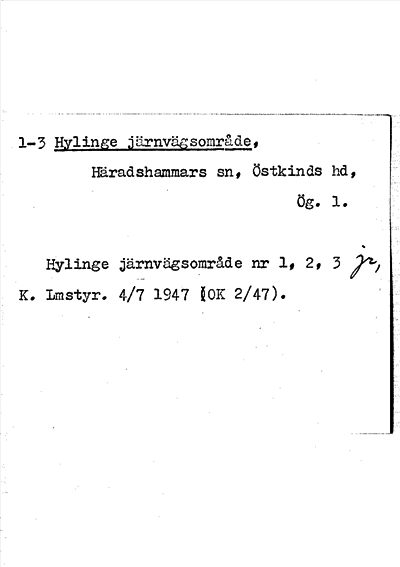 1-3 Hylinge järnvägsområde,

Häradshammars sn, Östkinds hd,

Ög. 1.

Hylinge järnvägsområde nr 1, 2, 3 jr,

K. Lmstyr. 4/7 1947 (OK 2/47).